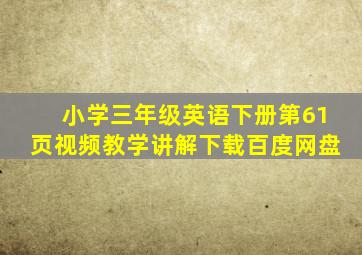 小学三年级英语下册第61页视频教学讲解下载百度网盘